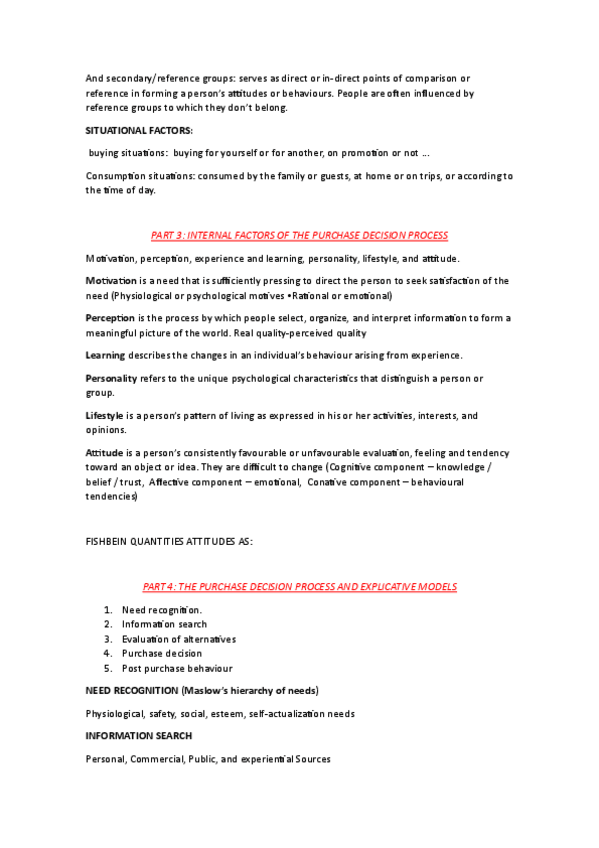 And secondary/reference groups: serves as direct or in-direct points of comparison or reference in forming a person's attitudes or behaviours. People are often influenced by reference groups to which they don't belong.

SITUATIONAL FACTORS:

buying situations: buying for yourself or for another, on promotion or not …

Consumption situations: consumed by the family or guests, at home or on trips, or according to the time of day.

PART 3: INTERNAL FACTORS OF THE PURCHASE DECISION PROCESS

Motivation, perception, experience and learning, personality, lifestyle, and attitude.

Motivation is a need that is sufficiently pressing to direct the person to seek satisfaction of the need (Physiological or psychological motives •Rational or emotional)

Perception is the process by which people select, organize, and interpret information to form a meaningful picture of the world. Real quality-perceived quality

Learning describes the changes in an individual's behaviour arising from experience.

Personality refers to the unique psychological characteristics that distinguish a person or group.

Lifestyle is a person's pattern of living as expressed in his or her activities, interests, and opinions.

Attitude is a person's consistently favourable or unfavourable evaluation, feeling and tendency toward an object or idea. They are difficult to change (Cognitive component – knowledge / belief / trust, Affective component – emotional, Conative component – behavioural tendencies)

FISHBEIN QUANTITIES ATTITUDES AS:

PART 4: THE PURCHASE DECISION PROCESS AND EXPLICATIVE MODELS

1. Need recognition.
2. Information search
3. Evaluation of alternatives
4. Purchase decision
5. Post purchase behaviour

NEED RECOGNITION (Maslow's hierarchy of needs)

Physiological, safety, social, esteem, self-actualization needs

INFORMATION SEARCH

Personal, Commercial, Public, and experiential Sources